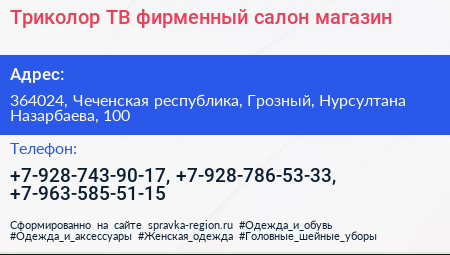 Триколор ТВ фирменный салон магазин

Адрес:

364024, Чеченская республика, Грозный, Нурсултана Назарбаева, 100

Телефон:

+7-928-743-90-17, +7-928-786-53-33, +7-963-585-51-15

Сформированно на сайте spravka-region.ru #Одежда_и_обувь #Одежда_и_аксессуары #Женская_одежда #Головные_шейные_уборы